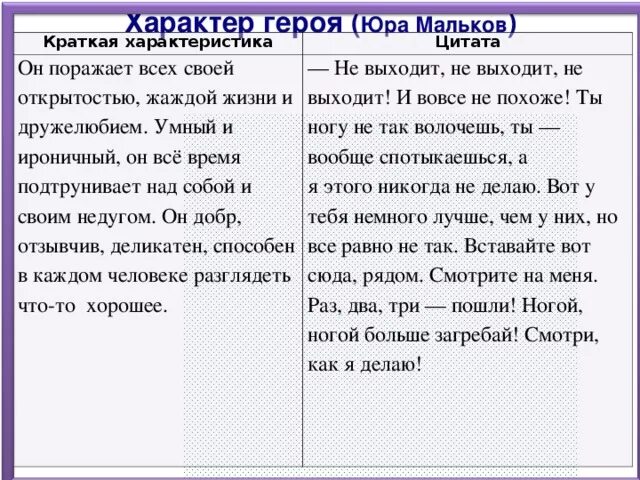 Характер героя (Юра Мальков)

| Краткая характеристика | Цитата |
|---|---|
| Он поражает всех своей открытостью, жаждой жизни и дружелюбием. Умный и ироничный, он всё время подтрунивает над собой и своим недугом. Он добр, отзывчив, деликатен, способен в каждом человеке разглядеть что-то хорошее. | — Не выходит, не выходит, не выходит! И вовсе не похоже! Ты ногу не так волочешь, ты — вообще спотыкаешься, а я этого никогда не делаю. Вот у тебя немного лучше, чем у них, но все равно не так. Вставайте вот сюда, рядом. Смотрите на меня. Раз, два, три — пошли! Ногой, ногой больше загребай! Смотри, как я делаю! |